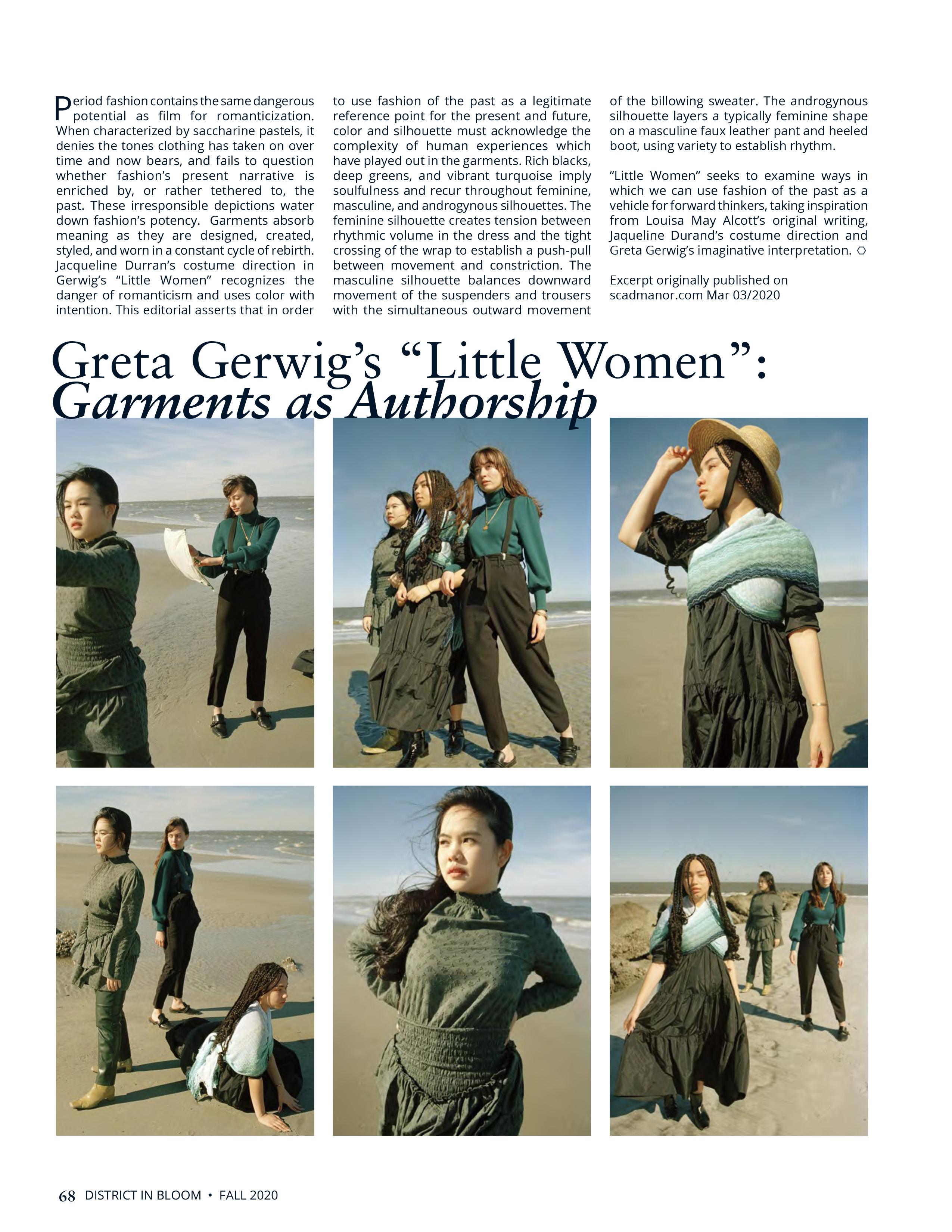 Period fashion contains the same dangerous potential as film for romanticization. When characterized by saccharine pastels, it denies the tones clothing has taken on over time and now bears, and fails to question whether fashion's present narrative is enriched by, or rather tethered to, the past. These irresponsible depictions water down fashion's potency. Garments absorb meaning as they are designed, created, styled, and worn in a constant cycle of rebirth. Jacqueline Durran's costume direction in Gerwig's "Little Women" recognizes the danger of romanticism and uses color with intention. This editorial asserts that in order to use fashion of the past as a legitimate reference point for the present and future, color and silhouette must acknowledge the complexity of human experiences which have played out in the garments. Rich blacks, deep greens, and vibrant turquoise imply soulfulness and recur throughout feminine, masculine, and androgynous silhouettes. The feminine silhouette creates tension between rhythmic volume in the dress and the tight crossing of the wrap to establish a push-pull between movement and constriction. The masculine silhouette balances downward movement of the suspenders and trousers with the simultaneous outward movement of the billowing sweater. The androgynous silhouette layers a typically feminine shape on a masculine faux leather pant and heeled boot, using variety to establish rhythm.

"Little Women" seeks to examine ways in which we can use fashion of the past as a vehicle for forward thinkers, taking inspiration from Louisa May Alcott's original writing, Jaqueline Durand's costume direction and Greta Gerwig's imaginative interpretation.

Excerpt originally published on scadmanor.com Mar 03/2020

Greta Gerwig's "Little Women": Garments as Authorship

68 DISTRICT IN BLOOM • FALL 2020